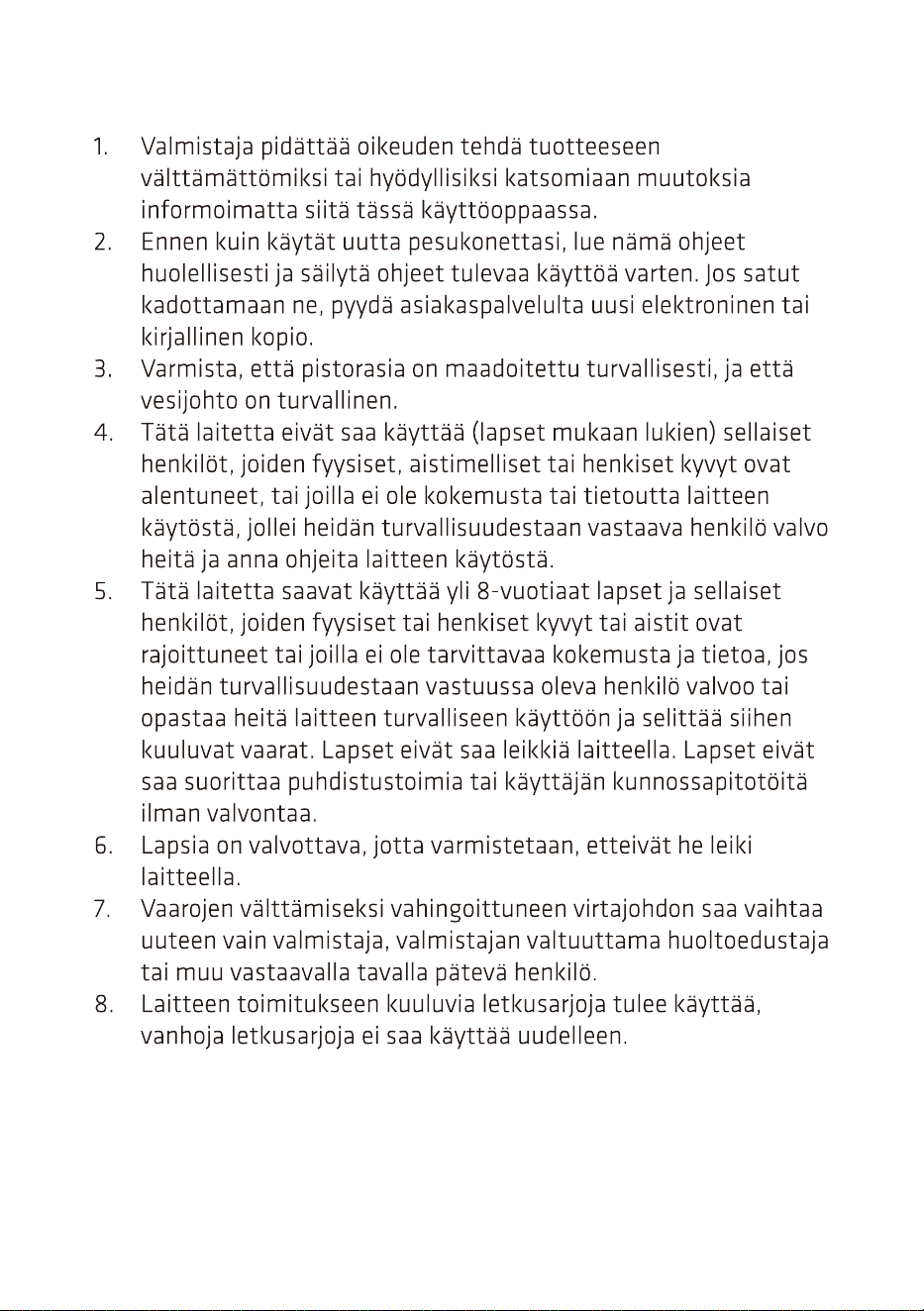 1. Valmistaja pidättää oikeuden tehdä tuotteeseen välttämättömiksi tai hyödyllisiksi katsomiaan muutoksia informoimatta siitä tässä käyttöoppaassa.
2. Ennen kuin käytät uutta pesukonettasi, lue nämä ohjeet huolellisesti ja säilytä ohjeet tulevaa käyttöä varten. Jos satut kadottamaan ne, pyydä asiakaspalvelulta uusi elektroninen tai kirjallinen kopio.
3. Varmista, että pistorasia on maadoitettu turvallisesti, ja että vesijohto on turvallinen.
4. Tätä laitetta eivät saa käyttää (lapset mukaan lukien) sellaiset henkilöt, joiden fyysiset, aistimelliset tai henkiset kyvyt ovat alentuneet, tai joilla ei ole kokemusta tai tietoutta laitteen käytöstä, jollei heidän turvallisuudestaan vastaava henkilö valvo heitä ja anna ohjeita laitteen käytöstä.
5. Tätä laitetta saavat käyttää yli 8-vuotiaat lapset ja sellaiset henkilöt, joiden fyysiset tai henkiset kyvyt tai aistit ovat rajoittuneet tai joilla ei ole tarvittavaa kokemusta ja tietoa, jos heidän turvallisuudestaan vastuussa oleva henkilö valvoo tai opastaa heitä laitteen turvalliseen käyttöön ja selittää siihen kuuluvat vaarat. Lapset eivät saa leikkiä laitteella. Lapset eivät saa suorittaa puhdistustoimia tai käyttäjän kunnossapitotöitä ilman valvontaa.
6. Lapsia on valvottava, jotta varmistetaan, etteivät he leiki laitteella.
7. Vaarojen välttämiseksi vahingoittuneen virtajohdon saa vaihtaa uuteen vain valmistaja, valmistajan valtuuttama huoltoedustaja tai muu vastaavalla tavalla pätevä henkilö.
8. Laitteen toimitukseen kuuluvia letkusarjoja tulee käyttää, vanhoja letkusarjoja ei saa käyttää uudelleen.